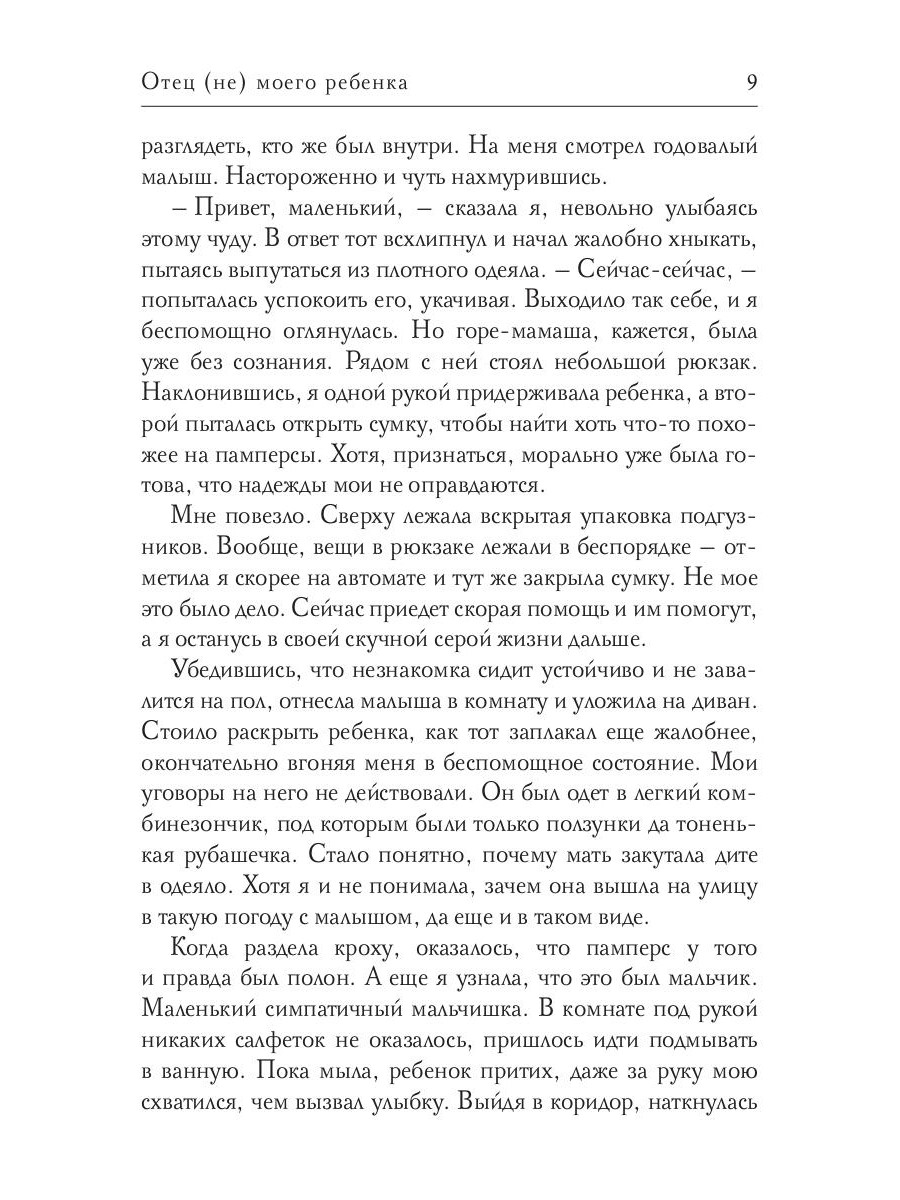 Отец (не) моего ребенка 9

разглядеть, кто же был внутри. На меня смотрел годовалый малыш. Настороженно и чуть нахмурившись.

– Привет, маленький, – сказала я, невольно улыбаясь этому чуду. В ответ тот всхлипнул и начал жалобно хныкать, пытаясь выпутаться из плотного одеяла. – Сейчас-сейчас, – попыталась успокоить его, укачивая. Выходило так себе, и я беспомощно оглянулась. Но горе-мамаша, кажется, была уже без сознания. Рядом с ней стоял небольшой рюкзак. Наклонившись, я одной рукой придерживала ребенка, а второй пыталась открыть сумку, чтобы найти хоть что-то похожее на памперсы. Хотя, признаться, морально уже была готова, что надежды мои не оправдаются.

Мне повезло. Сверху лежала вскрытая упаковка подгузников. Вообще, вещи в рюкзаке лежали в беспорядке – отметила я скорее на автомате и тут же закрыла сумку. Не мое это было дело. Сейчас приедет скорая помощь и им помогут, а я останусь в своей скучной серой жизни дальше.

Убедившись, что незнакомка сидит устойчиво и не завалится на пол, отнесла малыша в комнату и уложила на диван. Стоило раскрыть ребенка, как тот заплакал еще жалобнее, окончательно вгоняя меня в беспомощное состояние. Мои уговоры на него не действовали. Он был одет в легкий комбинезончик, под которым были только ползунки да тоненькая рубашечка. Стало понятно, почему мать закутала дите в одеяло. Хотя я и не понимала, зачем она вышла на улицу в такую погоду с малышом, да еще и в таком виде.

Когда раздела кроху, оказалось, что памперс у того и правда был полон. А еще я узнала, что это был мальчик. Маленький симпатичный мальчишка. В комнате под рукой никаких салфеток не оказалось, пришлось идти подмывать в ванную. Пока мыла, ребенок притих, даже за руку мою схватился, чем вызвал улыбку. Выйдя в коридор, наткнулась